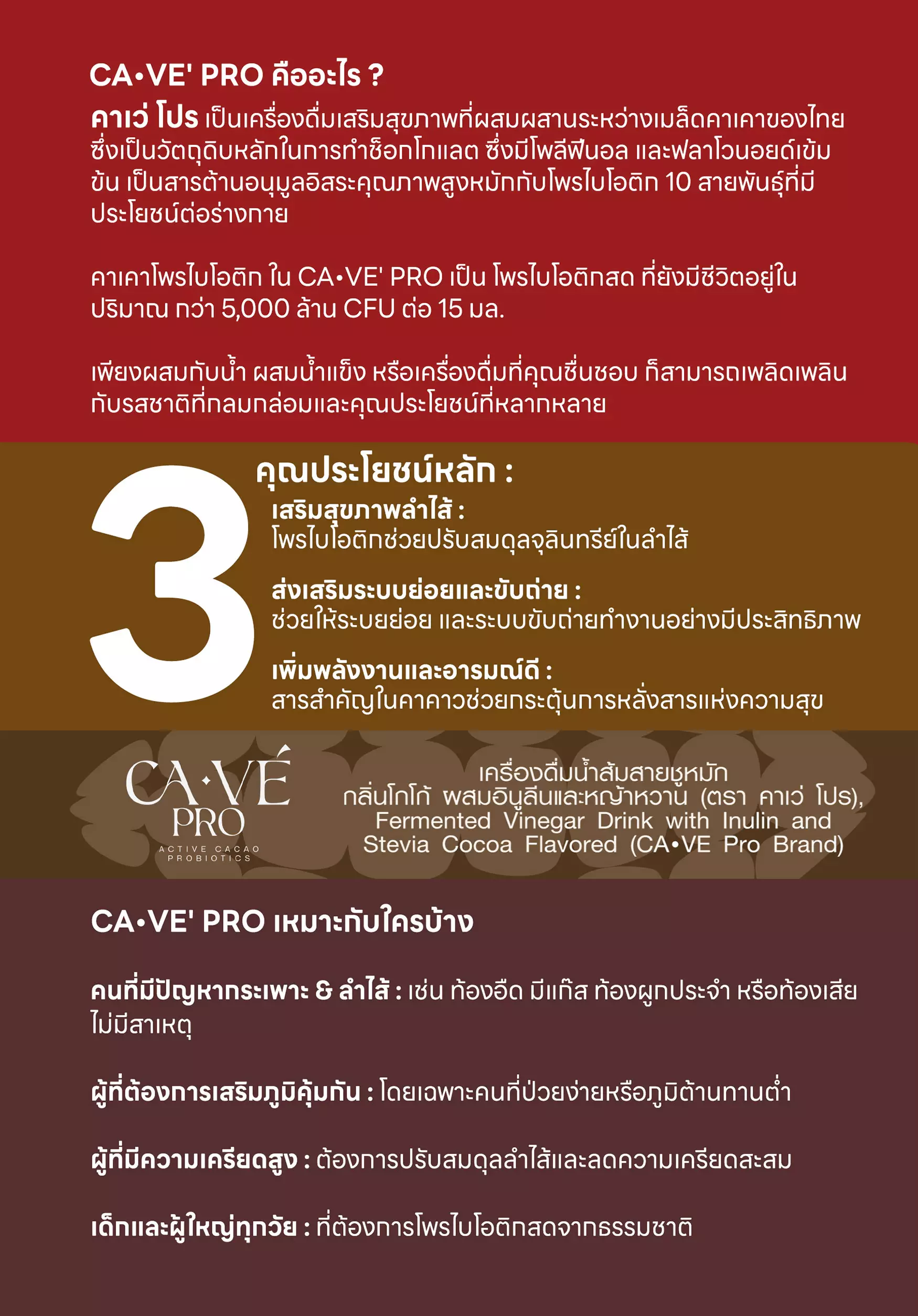 CA•VE' PRO คืออะไร ?

คาเว่ โปร เป็นเครื่องดื่มเสริมสุขภาพที่ผสมผสานระหว่างเมล็ดคาเคาของไทยซึ่งเป็นวัตถุดิบหลักในการทำช็อกโกแลต ซึ่งมีโพลีฟีนอล และฟลาโวนอยด์เข้มข้น เป็นสารต้านอนุมูลอิสระคุณภาพสูงหมักกับโพรไบโอติก 10 สายพันธุ์ที่มีประโยชน์ต่อร่างกาย

คาเคาโพรไบโอติก ใน CA•VE' PRO เป็น โพรไบโอติกสด ที่ยังมีชีวิตอยู่ในปริมาณ กว่า 5,000 ล้าน CFU ต่อ 15 มล.

เพียงผสมกับน้ำ ผสมน้ำแข็ง หรือเครื่องดื่มที่คุณชื่นชอบ ก็สามารถเพลิดเพลินกับรสชาติที่กลมกล่อมและคุณประโยชน์ที่หลากหลาย

3

คุณประโยชน์หลัก :

เสริมสุขภาพลำไส้ :
โพรไบโอติกช่วยปรับสมดุลจุลินทรีย์ในลำไส้

ส่งเสริมระบบย่อยและขับถ่าย :
ช่วยให้ระบยย่อย และระบบขับถ่ายทำงานอย่างมีประสิทธิภาพ

เพิ่มพลังงานและอารมณ์ดี :
สารสำคัญในคาคาวช่วยกระตุ้นการหลั่งสารแห่งความสุข

CA•VÉ
PRO
ACTIVE CACAO
PROBIOTICS

เครื่องดื่มน้ำส้มสายชูหมัก
กลิ่นโกโก้ ผสมอินูลีนและหญ้าหวาน (ตรา คาเว่ โปร),
Fermented Vinegar Drink with Inulin and
Stevia Cocoa Flavored (CA•VE Pro Brand)

CA•VE' PRO เหมาะกับใครบ้าง

คนที่มีปัญหากระเพาะ & ลำไส้ : เช่น ท้องอืด มีแก๊ส ท้องผูกประจำ หรือท้องเสียไม่มีสาเหตุ

ผู้ที่ต้องการเสริมภูมิคุ้มกัน : โดยเฉพาะคนที่ป่วยง่ายหรือภูมิต้านทานต่ำ

ผู้ที่มีความเครียดสูง : ต้องการปรับสมดุลลำไส้และลดความเครียดสะสม

เด็กและผู้ใหญ่ทุกวัย : ที่ต้องการโพรไบโอติกสดจากธรรมชาติ